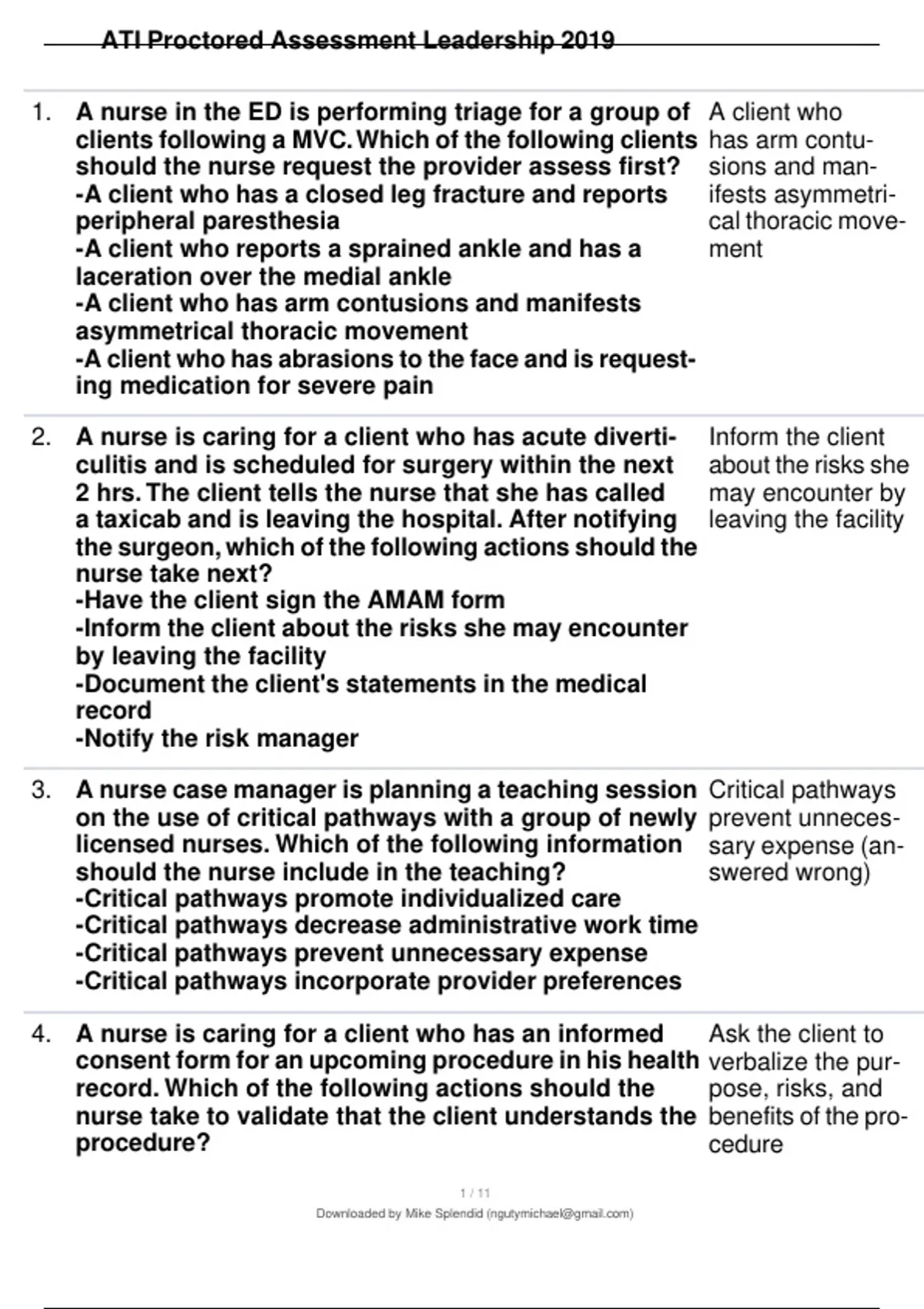 ATI Proctored Assessment Leadership 2019

1. A nurse in the ED is performing triage for a group of clients following a MVC. Which of the following clients should the nurse request the provider assess first?
-A client who has a closed leg fracture and reports peripheral paresthesia
-A client who reports a sprained ankle and has a laceration over the medial ankle
-A client who has arm contusions and manifests asymmetrical thoracic movement
-A client who has abrasions to the face and is requesting medication for severe pain

A client who has arm contusions and manifests asymmetrical thoracic movement

2. A nurse is caring for a client who has acute diverticulitis and is scheduled for surgery within the next 2 hrs. The client tells the nurse that she has called a taxicab and is leaving the hospital. After notifying the surgeon, which of the following actions should the nurse take next?
-Have the client sign the AMAM form
-Inform the client about the risks she may encounter by leaving the facility
-Document the client's statements in the medical record
-Notify the risk manager

Inform the client about the risks she may encounter by leaving the facility

3. A nurse case manager is planning a teaching session on the use of critical pathways with a group of newly licensed nurses. Which of the following information should the nurse include in the teaching?
-Critical pathways promote individualized care
-Critical pathways decrease administrative work time
-Critical pathways prevent unnecessary expense
-Critical pathways incorporate provider preferences

Critical pathways prevent unnecessary expense (answered wrong)

4. A nurse is caring for a client who has an informed consent form for an upcoming procedure in his health record. Which of the following actions should the nurse take to validate that the client understands the procedure?

Ask the client to verbalize the purpose, risks, and benefits of the procedure

1 / 11
Downloaded by Mike Splendid (ngutymichael@gmail.com)